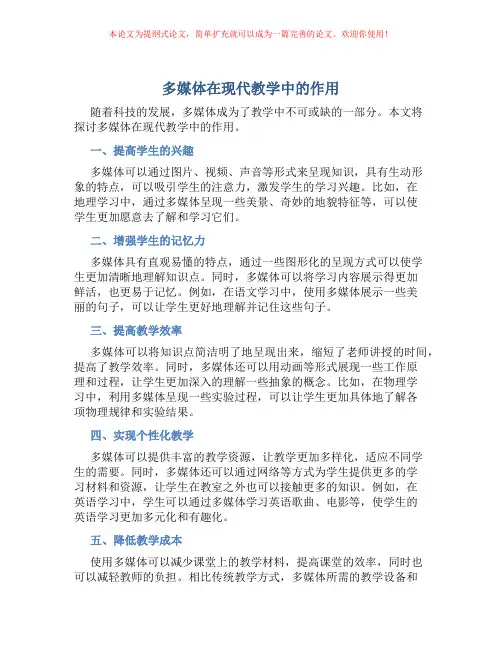 本论文为提纲式论文，简单扩充就可以成为一篇完善的论文。欢迎你使用！

多媒体在现代教学中的作用

随着科技的发展，多媒体成为了教学中不可或缺的一部分。本文将探讨多媒体在现代教学中的作用。

一、提高学生的兴趣

多媒体可以通过图片、视频、声音等形式来呈现知识，具有生动形象的特点，可以吸引学生的注意力，激发学生的学习兴趣。比如，在地理学习中，通过多媒体呈现一些美景、奇妙的地貌特征等，可以使学生更加愿意去了解和学习它们。

二、增强学生的记忆力

多媒体具有直观易懂的特点，通过一些图形化的呈现方式可以使学生更加清晰地理解知识点。同时，多媒体可以将学习内容展示得更加鲜活，也更易于记忆。例如，在语文学习中，使用多媒体展示一些美丽的句子，可以让学生更好地理解并记住这些句子。

三、提高教学效率

多媒体可以将知识点简洁明了地呈现出来，缩短了老师讲授的时间，提高了教学效率。同时，多媒体还可以用动画等形式展现一些工作原理和过程，让学生更加深入的理解一些抽象的概念。比如，在物理学习中，利用多媒体呈现一些实验过程，可以让学生更加具体地了解各项物理规律和实验结果。

四、实现个性化教学

多媒体可以提供丰富的教学资源，让教学更加多样化，适应不同学生的需要。同时，多媒体还可以通过网络等方式为学生提供更多的学习材料和资源，让学生在教室之外也可以接触更多的知识。例如，在英语学习中，学生可以通过多媒体学习英语歌曲、电影等，使学生的英语学习更加多元化和有趣化。

五、降低教学成本

使用多媒体可以减少课堂上的教学材料，提高课堂的效率，同时也可以减轻教师的负担。相比传统教学方式，多媒体所需的教学设备和